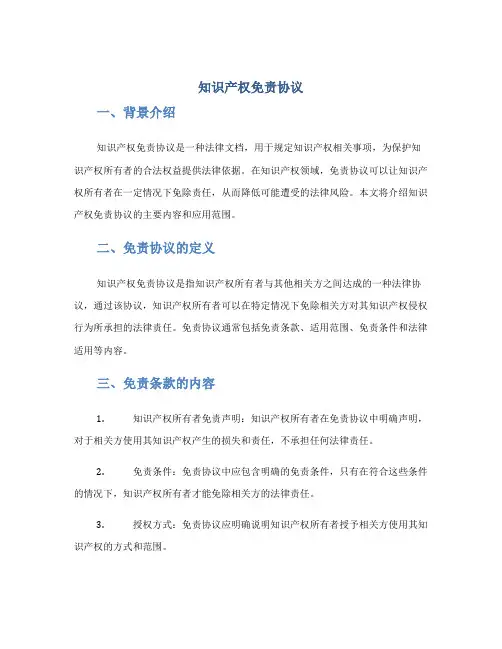 知识产权免责协议

一、背景介绍

知识产权免责协议是一种法律文档，用于规定知识产权相关事项，为保护知识产权所有者的合法权益提供法律依据。在知识产权领域，免责协议可以让知识产权所有者在一定情况下免除责任，从而降低可能遭受的法律风险。本文将介绍知识产权免责协议的主要内容和应用范围。

二、免责协议的定义

知识产权免责协议是指知识产权所有者与其他相关方之间达成的一种法律协议，通过该协议，知识产权所有者可以在特定情况下免除相关方对其知识产权侵权行为所承担的法律责任。免责协议通常包括免责条款、适用范围、免责条件和法律适用等内容。

三、免责条款的内容

1. 知识产权所有者免责声明：知识产权所有者在免责协议中明确声明，对于相关方使用其知识产权产生的损失和责任，不承担任何法律责任。

2. 免责条件：免责协议中应包含明确的免责条件，只有在符合这些条件的情况下，知识产权所有者才能免除相关方的法律责任。

3. 授权方式：免责协议应明确说明知识产权所有者授予相关方使用其知识产权的方式和范围。